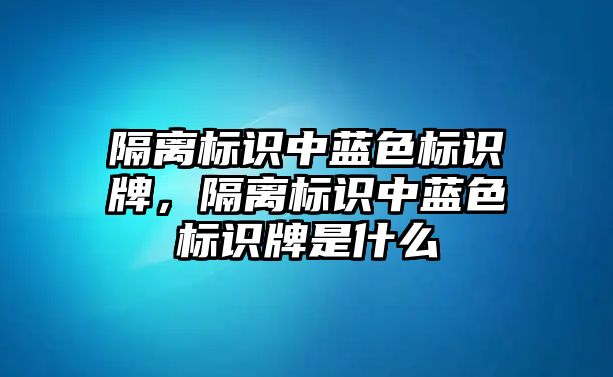 隔离标识中蓝色标识牌，隔离标识中蓝色标识牌是什么